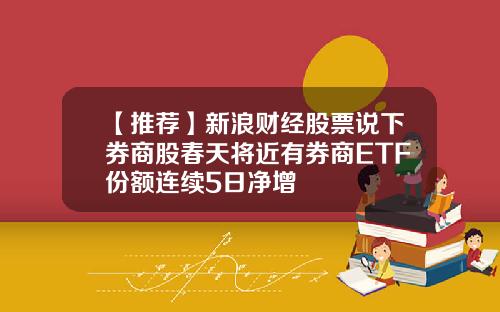 【推荐】新浪财经股票说下券商股春天将近有券商ETF份额连续5日净增